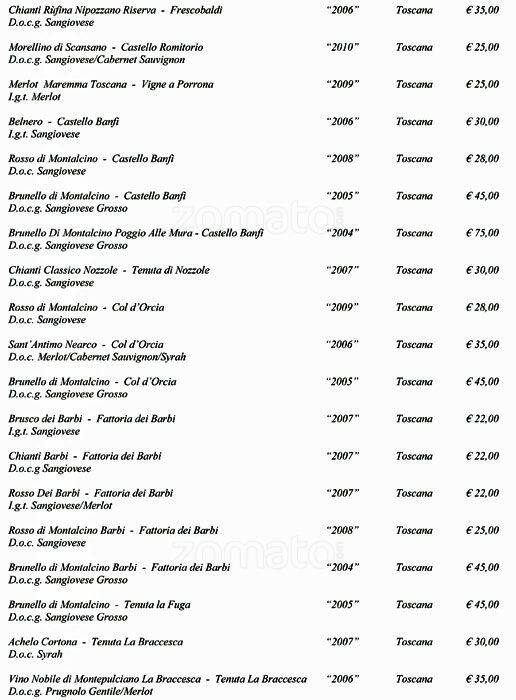 Chianti Rùfina Nipozzano Riserva - Frescobaldi "2006" Toscana € 35,00
D.o.c.g. Sangiovese

Morellino di Scansano - Castello Romitorio "2010" Toscana € 25,00
D.o.c.g. Sangiovese/Cabernet Sauvignon

Merlot Maremma Toscana - Vigne a Porrona "2009" Toscana € 25,00
I.g.t. Merlot

Belnero - Castello Banfi "2006" Toscana € 30,00
I.g.t. Sangiovese

Rosso di Montalcino - Castello Banfi "2008" Toscana € 28,00
D.o.c. Sangiovese

Brunello di Montalcino - Castello Banfi "2005" Toscana € 45,00
D.o.c.g. Sangiovese Grosso

Brunello Di Montalcino Poggio Alle Mura - Castello Banfi "2004" Toscana € 75,00
D.o.c.g. Sangiovese Grosso

Chianti Classico Nozzole - Tenuta di Nozzole "2007" Toscana € 30,00
D.o.c.g. Sangiovese

Rosso di Montalcino - Col d'Orcia "2009" Toscana € 28,00
D.o.c. Sangiovese

Sant'Antimo Nearco - Col d'Orcia "2006" Toscana € 35,00
D.o.c. Merlot/Cabernet Sauvignon/Syrah

Brunello di Montalcino - Col d'Orcia "2005" Toscana € 45,00
D.o.c.g. Sangiovese Grosso

Brusco dei Barbi - Fattoria dei Barbi "2007" Toscana € 22,00
I.g.t. Sangiovese

Chianti Barbi - Fattoria dei Barbi "2007" Toscana € 22,00
D.o.c.g Sangiovese

Rosso Dei Barbi - Fattoria dei Barbi "2007" Toscana € 22,00
I.g.t. Sangiovese/Merlot

Rosso di Montalcino Barbi - Fattoria dei Barbi "2008" Toscana € 25,00
D.o.c. Sangiovese

Brunello di Montalcino Barbi - Fattoria dei Barbi "2004" Toscana € 45,00
D.o.c.g. Sangiovese Grosso

Brunello di Montalcino - Tenuta la Fuga "2005" Toscana € 45,00
D.o.c.g. Sangiovese Grosso

Achelo Cortona - Tenuta La Braccesca "2007" Toscana € 30,00
D.o.c. Syrah

Vino Nobile di Montepulciano La Braccesca - Tenuta La Braccesca "2006" Toscana € 35,00
D.o.c.g. Prugnolo Gentile/Merlot

zomato